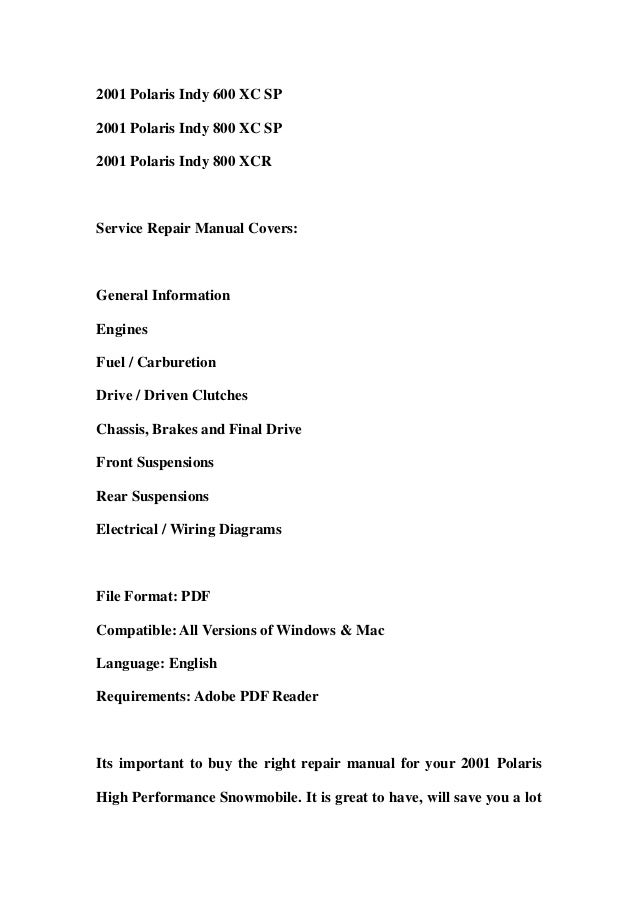 2001 Polaris Indy 600 XC SP

2001 Polaris Indy 800 XC SP

2001 Polaris Indy 800 XCR

Service Repair Manual Covers:

General Information

Engines

Fuel / Carburetion

Drive / Driven Clutches

Chassis, Brakes and Final Drive

Front Suspensions

Rear Suspensions

Electrical / Wiring Diagrams

File Format: PDF

Compatible: All Versions of Windows & Mac

Language: English

Requirements: Adobe PDF Reader

Its important to buy the right repair manual for your 2001 Polaris High Performance Snowmobile. It is great to have, will save you a lot